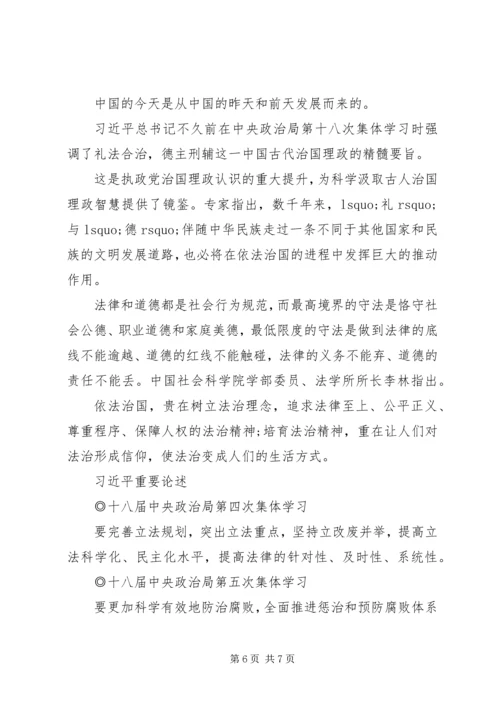 中国的今天是从中国的昨天和前天发展而来的。

习近平总书记不久前在中央政治局第十八次集体学习时强调了礼法合治，德主刑辅这一中国古代治国理政的精髓要旨。

这是执政党治国理政认识的重大提升，为科学汲取古人治国理政智慧提供了镜鉴。专家指出，数千年来，lsquo;礼 rsquo;与 lsquo;德 rsquo;伴随中华民族走过一条不同于其他国家和民族的文明发展道路，也必将在依法治国的进程中发挥巨大的推动作用。

法律和道德都是社会行为规范，而最高境界的守法是恪守社会公德、职业道德和家庭美德，最低限度的守法是做到法律的底线不能逾越、道德的红线不能触碰，法律的义务不能弃、道德的责任不能丢。中国社会科学院学部委员、法学所所长李林指出。

依法治国，贵在树立法治理念，追求法律至上、公平正义、尊重程序、保障人权的法治精神;培育法治精神，重在让人们对法治形成信仰，使法治变成人们的生活方式。

习近平重要论述

◎十八届中央政治局第四次集体学习

要完善立法规划，突出立法重点，坚持立改废并举，提高立法科学化、民主化水平，提高法律的针对性、及时性、系统性。

◎十八届中央政治局第五次集体学习

要更加科学有效地防治腐败，全面推进惩治和预防腐败体系

第 6 页 共 7 页